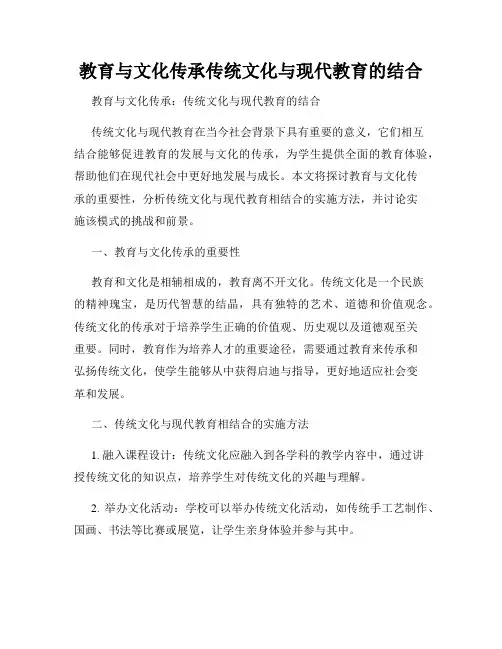 教育与文化传承传统文化与现代教育的结合

教育与文化传承：传统文化与现代教育的结合

传统文化与现代教育在当今社会背景下具有重要的意义，它们相互结合能够促进教育的发展与文化的传承，为学生提供全面的教育体验，帮助他们在现代社会中更好地发展与成长。本文将探讨教育与文化传承的重要性，分析传统文化与现代教育相结合的实施方法，并讨论实施该模式的挑战和前景。

一、教育与文化传承的重要性

教育和文化是相辅相成的，教育离不开文化。传统文化是一个民族的精神瑰宝，是历代智慧的结晶，具有独特的艺术、道德和价值观念。传统文化的传承对于培养学生正确的价值观、历史观以及道德观至关重要。同时，教育作为培养人才的重要途径，需要通过教育来传承和弘扬传统文化，使学生能够从中获得启迪与指导，更好地适应社会变革和发展。

二、传统文化与现代教育相结合的实施方法

1. 融入课程设计：传统文化应融入到各学科的教学内容中，通过讲授传统文化的知识点，培养学生对传统文化的兴趣与理解。

2. 举办文化活动：学校可以举办传统文化活动，如传统手工艺制作、国画、书法等比赛或展览，让学生亲身体验并参与其中。